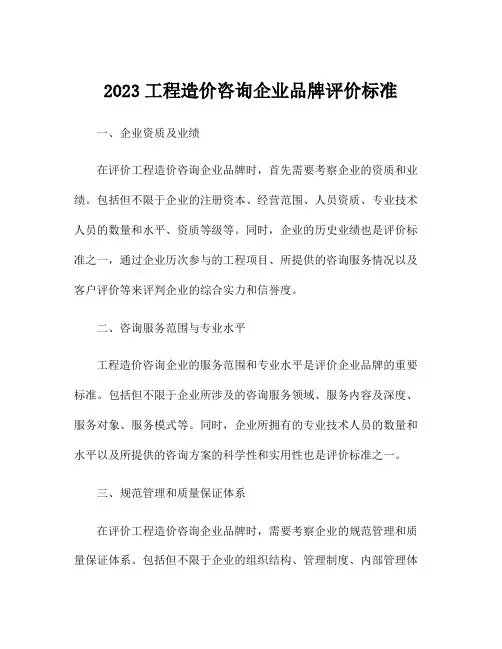 2023 工程造价咨询企业品牌评价标准

一、企业资质及业绩

在评价工程造价咨询企业品牌时，首先需要考察企业的资质和业绩。包括但不限于企业的注册资本、经营范围、人员资质、专业技术人员的数量和水平、资质等级等。同时，企业的历史业绩也是评价标准之一，通过企业历次参与的工程项目、所提供的咨询服务情况以及客户评价等来评判企业的综合实力和信誉度。

二、咨询服务范围与专业水平

工程造价咨询企业的服务范围和专业水平是评价企业品牌的重要标准。包括但不限于企业所涉及的咨询服务领域、服务内容及深度、服务对象、服务模式等。同时，企业所拥有的专业技术人员的数量和水平以及所提供的咨询方案的科学性和实用性也是评价标准之一。

三、规范管理和质量保证体系

在评价工程造价咨询企业品牌时，需要考察企业的规范管理和质量保证体系。包括但不限于企业的组织结构、管理制度、内部管理体